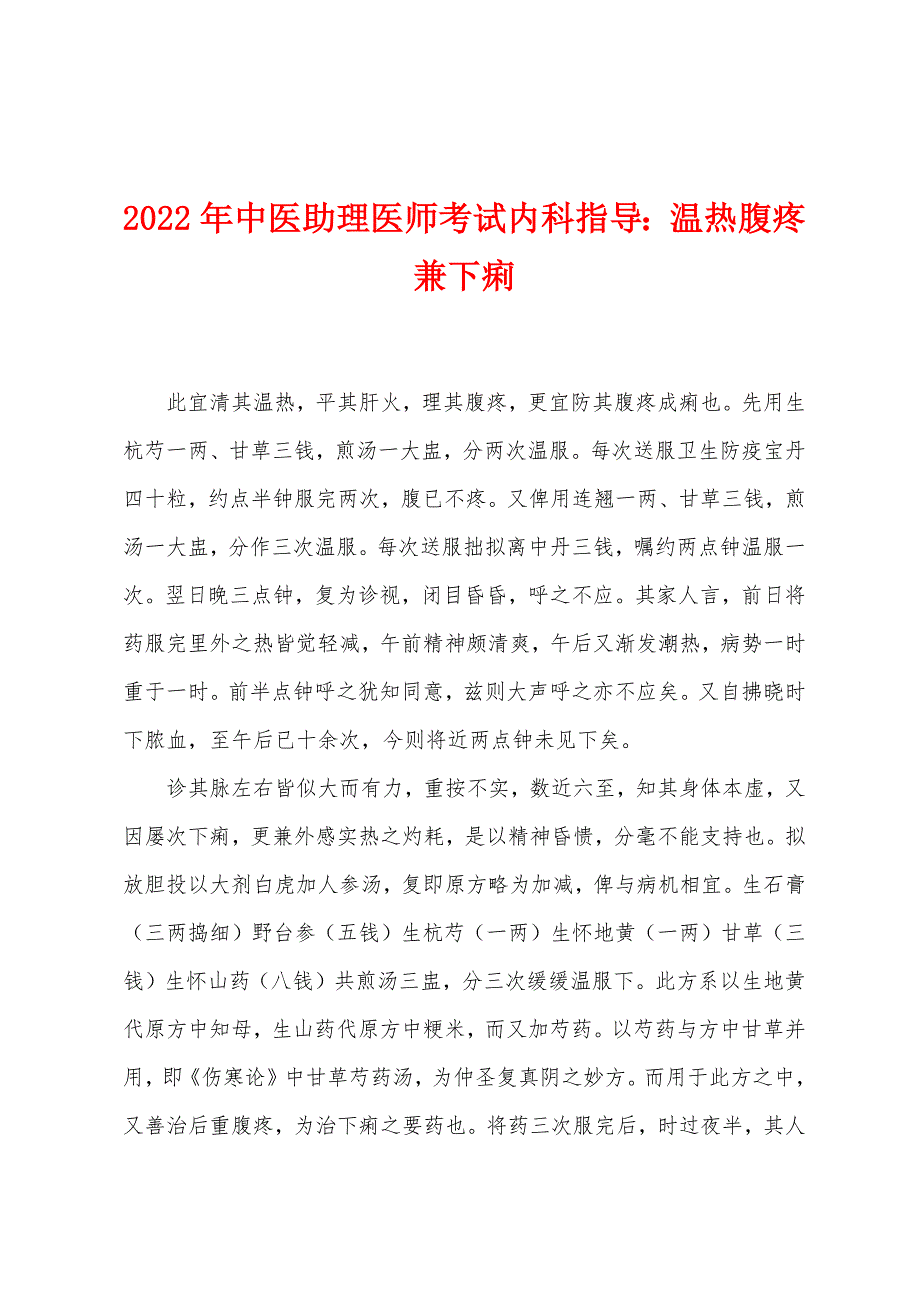 2022年中医助理医师考试内科指导：温热腹疼兼下痢

此宜清其温热，平其肝火，理其腹疼，更宜防其腹疼成痢也。先用生杭芍一两、甘草三钱，煎汤一大盅，分两次温服。每次送服卫生防疫宝丹四十粒，约点半钟服完两次，腹已不疼。又俾用连翘一两、甘草三钱，煎汤一大盅，分作三次温服。每次送服拙拟离中丹三钱，嘱约两点钟温服一次。翌日晚三点钟，复为诊视，闭目昏昏，呼之不应。其家人言，前日将药服完里外之热皆觉轻减，午前精神颇清爽，午后又渐发潮热，病势一时重于一时。前半点钟呼之犹知同意，兹则大声呼之亦不应矣。又自拂晓时下脓血，至午后已十余次，今则将近两点钟未见下矣。

诊其脉左右皆似大而有力，重按不实，数近六至，知其身体本虚，又因屡次下痢，更兼外感实热之灼耗，是以精神昏愦，分毫不能支持也。拟放胆投以大剂白虎加人参汤，复即原方略为加减，俾与病机相宜。生石膏（三两捣细）野台参（五钱）生杭芍（一两）生怀地黄（一两）甘草（三钱）生怀山药（八钱）共煎汤三盅，分三次缓缓温服下。此方系以生地黄代原方中知母，生山药代原方中粳米，而又加芍药。以芍药与方中甘草并用，即《伤寒论》中甘草芍药汤，为仲圣复真阴之妙方。而用于此方之中，又善治后重腹疼，为治下痢之要药也。将药三次服完后，时过夜半，其人